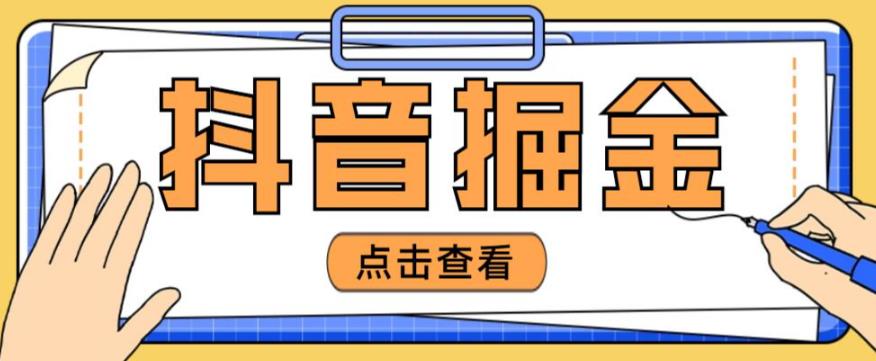 抖音掘金

点击查看